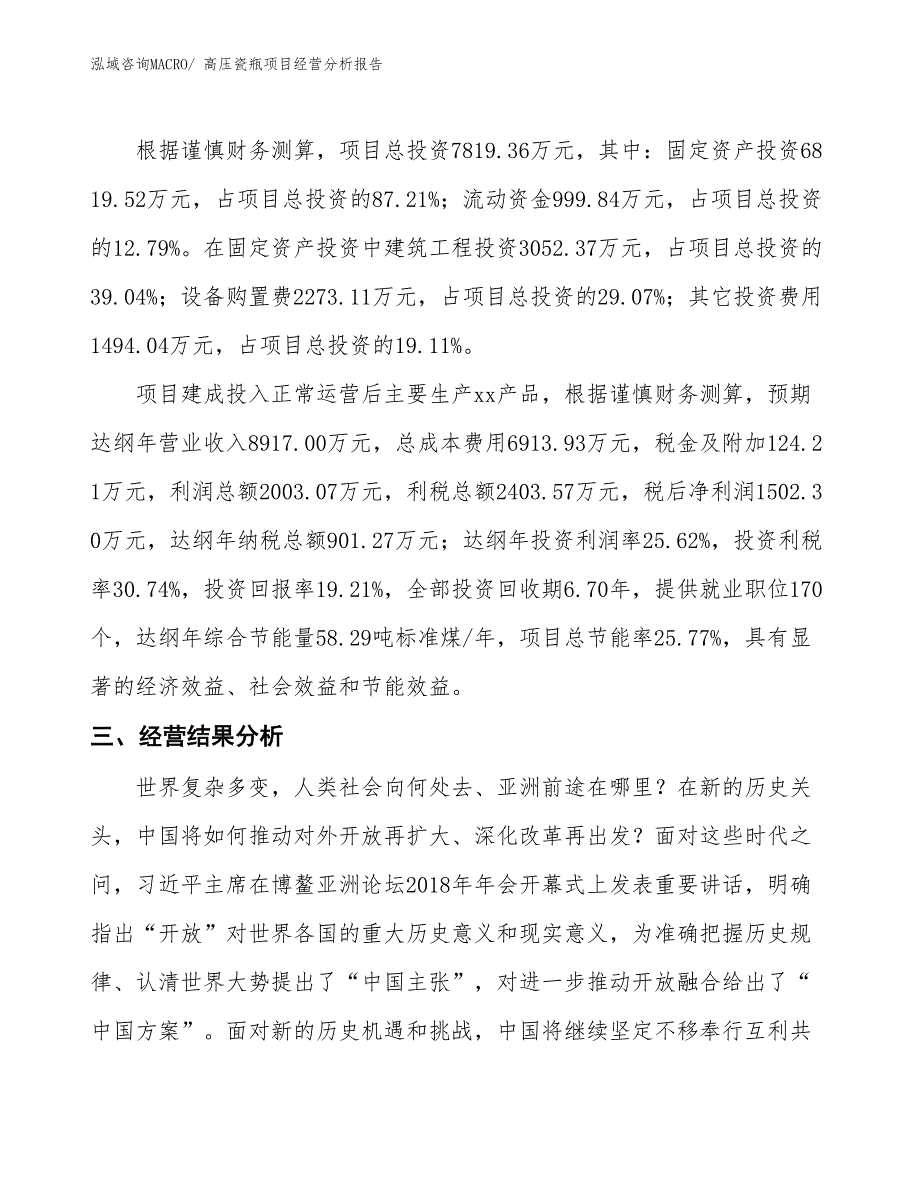 泓域咨询MACRO/ 高压瓷瓶项目经营分析报告

根据谨慎财务测算，项目总投资7819.36万元，其中：固定资产投资6819.52万元，占项目总投资的87.21%；流动资金999.84万元，占项目总投资的12.79%。在固定资产投资中建筑工程投资3052.37万元，占项目总投资的39.04%；设备购置费2273.11万元，占项目总投资的29.07%；其它投资费用1494.04万元，占项目总投资的19.11%。

项目建成投入正常运营后主要生产xx产品，根据谨慎财务测算，预期达纲年营业收入8917.00万元，总成本费用6913.93万元，税金及附加124.21万元，利润总额2003.07万元，利税总额2403.57万元，税后净利润1502.30万元，达纲年纳税总额901.27万元；达纲年投资利润率25.62%，投资利税率30.74%，投资回报率19.21%，全部投资回收期6.70年，提供就业职位170个，达纲年综合节能量58.29吨标准煤/年，项目总节能率25.77%，具有显著的经济效益、社会效益和节能效益。

三、经营结果分析

世界复杂多变，人类社会向何处去、亚洲前途在哪里？在新的历史关头，中国将如何推动对外开放再扩大、深化改革再出发？面对这些时代之问，习近平主席在博鳌亚洲论坛2018年年会开幕式上发表重要讲话，明确指出“开放”对世界各国的重大历史意义和现实意义，为准确把握历史规律、认清世界大势提出了“中国主张”，对进一步推动开放融合给出了“中国方案”。面对新的历史机遇和挑战，中国将继续坚定不移奉行互利共